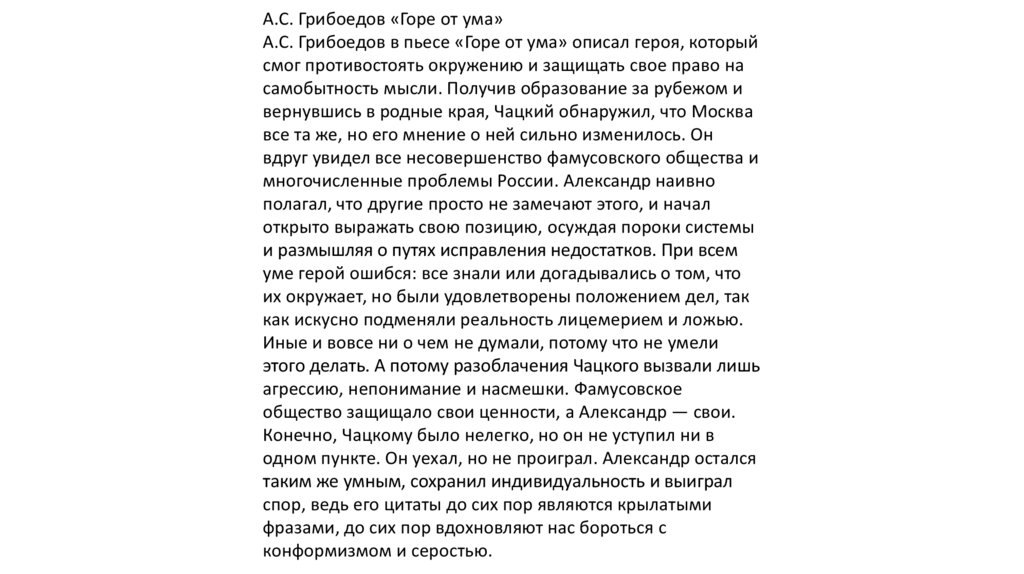 А.С. Грибоедов «Горе от ума»
А.С. Грибоедов в пьесе «Горе от ума» описал героя, который смог противостоять окружению и защищать свое право на самобытность мысли. Получив образование за рубежом и вернувшись в родные края, Чацкий обнаружил, что Москва все та же, но его мнение о ней сильно изменилось. Он вдруг увидел все несовершенство фамусовского общества и многочисленные проблемы России. Александр наивно полагал, что другие просто не замечают этого, и начал открыто выражать свою позицию, осуждая пороки системы и размышляя о путях исправления недостатков. При всем уме герой ошибся: все знали или догадывались о том, что их окружает, но были удовлетворены положением дел, так как искусно подменяли реальность лицемерием и ложью. Иные и вовсе ни о чем не думали, потому что не умели этого делать. А потому разоблачения Чацкого вызвали лишь агрессию, непонимание и насмешки. Фамусовское общество защищало свои ценности, а Александр — свои. Конечно, Чацкому было нелегко, но он не уступил ни в одном пункте. Он уехал, но не проиграл. Александр остался таким же умным, сохранил индивидуальность и выиграл спор, ведь его цитаты до сих пор являются крылатыми фразами, до сих пор вдохновляют нас бороться с конформизмом и серостью.